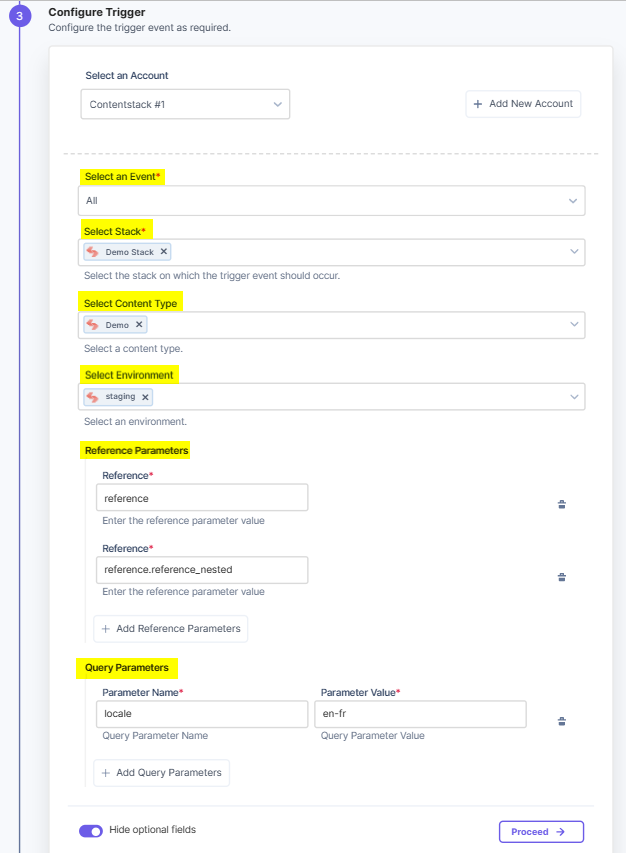 3

Configure Trigger
Configure the trigger event as required.

Select an Account
Contentstack #1

+ Add New Account

Select an Event*
All

Select Stack*
Demo Stack ×
Select the stack on which the trigger event should occur.

Select Content Type
Demo ×
Select a content type.

Select Environment
staging ×
Select an environment.

Reference Parameters

Reference*
reference
Enter the reference parameter value

Reference*
reference.reference_nested
Enter the reference parameter value

+ Add Reference Parameters

Query Parameters

Parameter Name*
locale
Query Parameter Name

Parameter Value*
en-fr
Query Parameter Value

+ Add Query Parameters

Hide optional fields

Proceed →